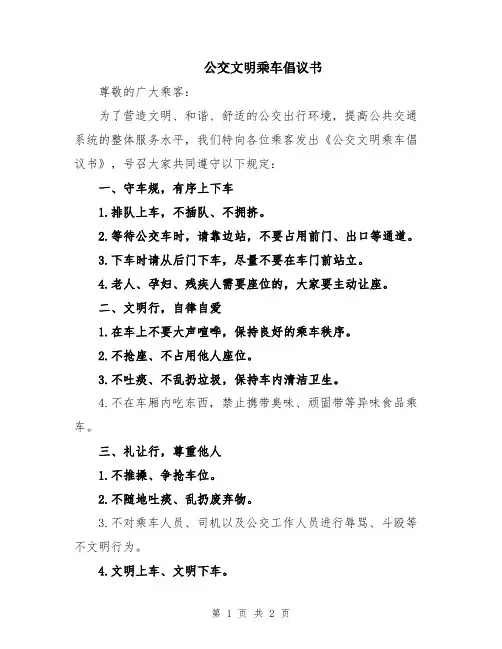 公交文明乘车倡议书

尊敬的广大乘客：

为了营造文明、和谐、舒适的公交出行环境，提高公共交通系统的整体服务水平，我们特向各位乘客发出《公交文明乘车倡议书》，号召大家共同遵守以下规定：

一、守车规，有序上下车

1.排队上车，不插队、不拥挤。

2.等待公交车时，请靠边站，不要占用前门、出口等通道。

3.下车时请从后门下车，尽量不要在车门前站立。

4.老人、孕妇、残疾人需要座位的，大家要主动让座。

二、文明行，自律自爱

1.在车上不要大声喧哗，保持良好的乘车秩序。

2.不抢座、不占用他人座位。

3.不吐痰、不乱扔垃圾，保持车内清洁卫生。

4.不在车厢内吃东西，禁止携带臭味、顽固带等异味食品乘车。

三、礼让行，尊重他人

1.不推搡、争抢车位。

2.不随地吐痰、乱扔废弃物。

3.不对乘车人员、司机以及公交工作人员进行辱骂、斗殴等不文明行为。

4.文明上车、文明下车。

第 1 页 共 2 页